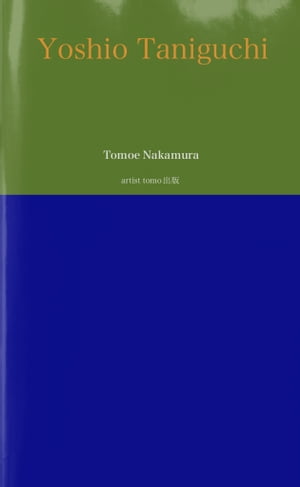 Yoshio Taniguchi

Tomoe Nakamura

artist tomo 出版